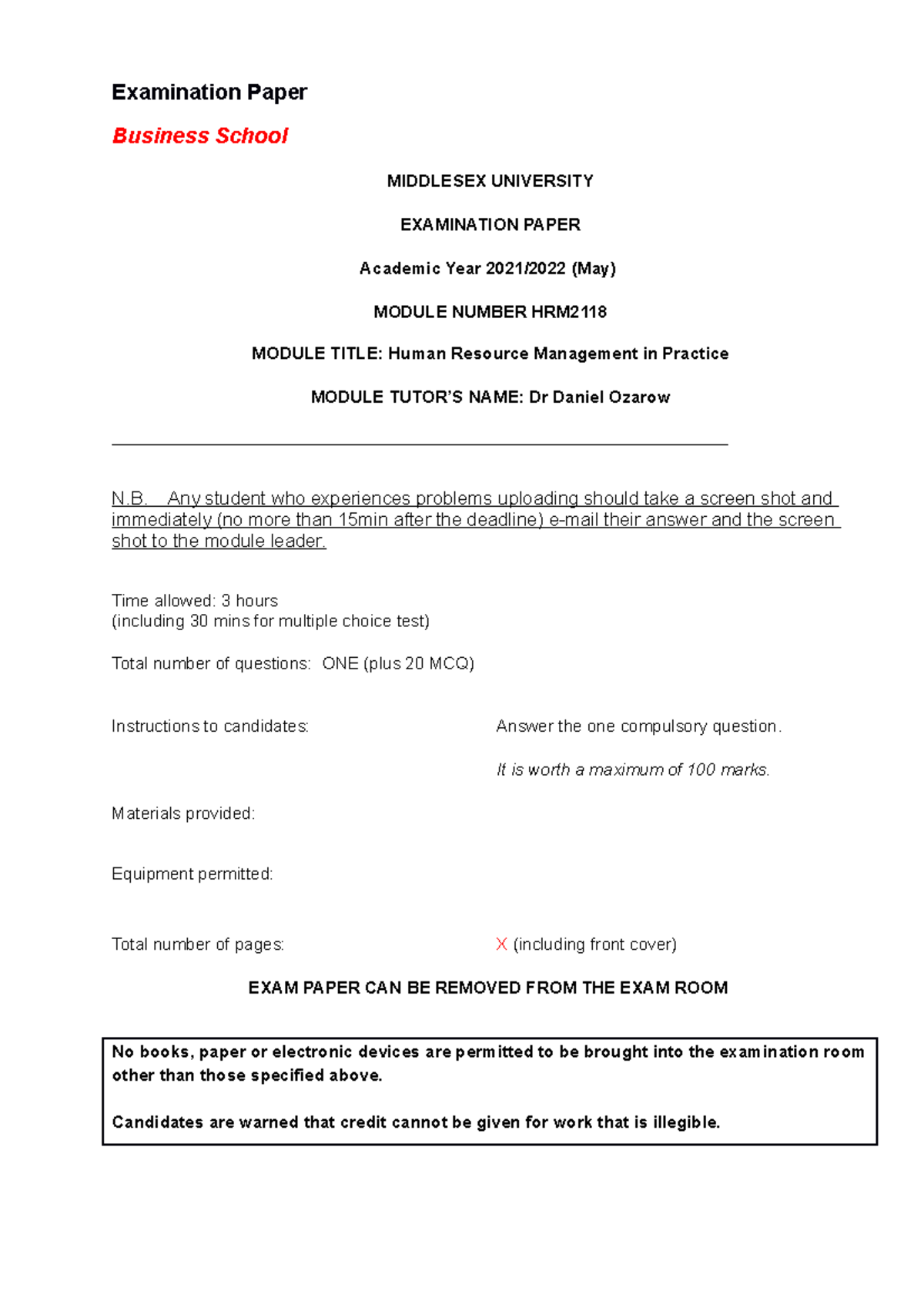 Examination Paper

Business School

MIDDLESEX UNIVERSITY

EXAMINATION PAPER

Academic Year 2021/2022 (May)

MODULE NUMBER HRM2118

MODULE TITLE: Human Resource Management in Practice

MODULE TUTOR'S NAME: Dr Daniel Ozarow

N.B. Any student who experiences problems uploading should take a screen shot and immediately (no more than 15min after the deadline) e-mail their answer and the screen shot to the module leader.

Time allowed: 3 hours
(including 30 mins for multiple choice test)

Total number of questions: ONE (plus 20 MCQ)

Instructions to candidates: Answer the one compulsory question.

It is worth a maximum of 100 marks.

Materials provided:

Equipment permitted:

Total number of pages: X (including front cover)

EXAM PAPER CAN BE REMOVED FROM THE EXAM ROOM

No books, paper or electronic devices are permitted to be brought into the examination room other than those specified above.

Candidates are warned that credit cannot be given for work that is illegible.